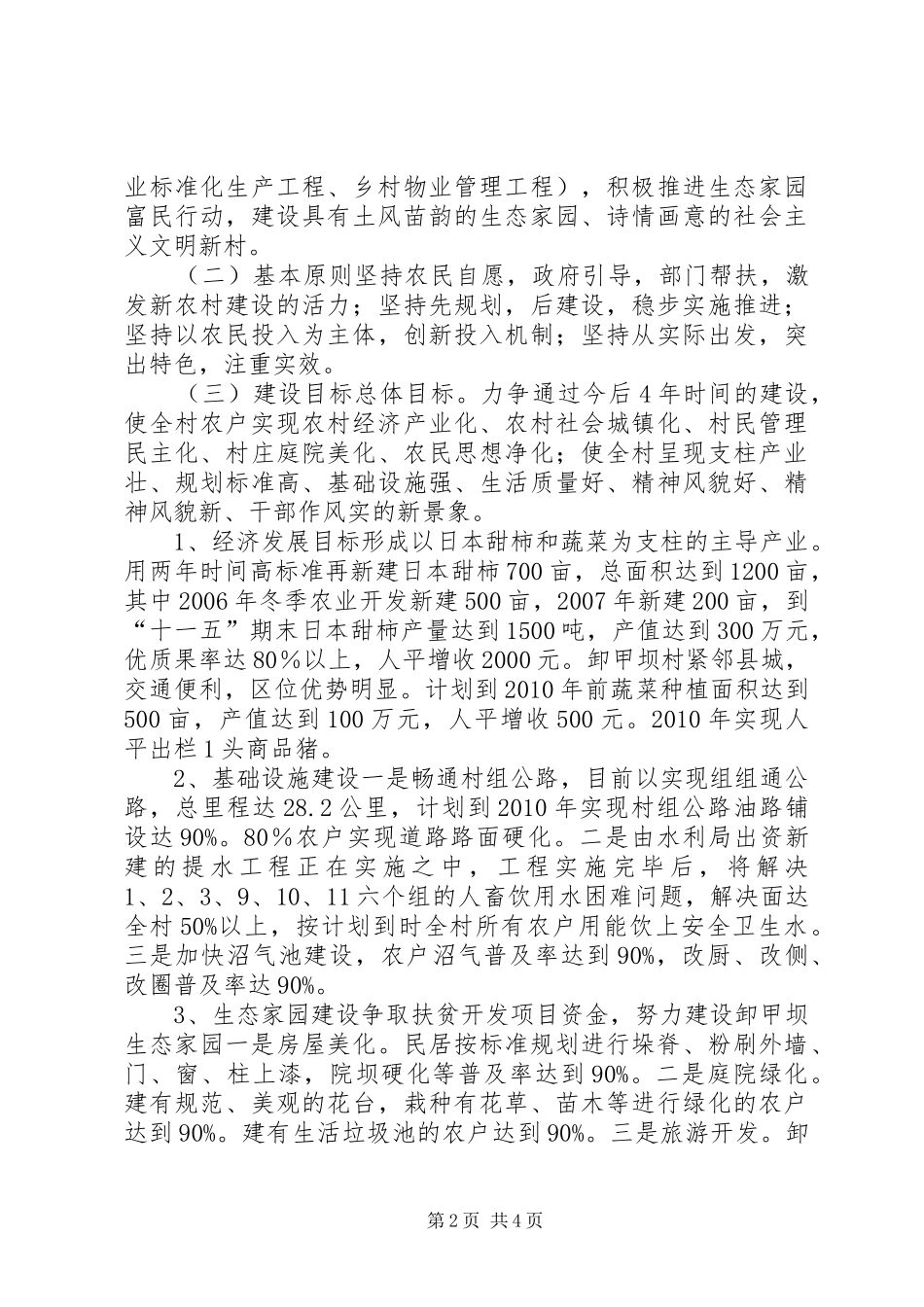 业标准化生产工程、乡村物业管理工程），积极推进生态家园富民行动，建设具有土风苗韵的生态家园、诗情画意的社会主义文明新村。

（二）基本原则坚持农民自愿，政府引导，部门帮扶，激发新农村建设的活力；坚持先规划，后建设，稳步实施推进；坚持以农民投入为主体，创新投入机制；坚持从实际出发，突出特色，注重实效。

（三）建设目标总体目标。力争通过今后4年时间的建设，使全村农户实现农村经济产业化、农村社会城镇化、村民管理民主化、村庄庭院美化、农民思想净化；使全村呈现支柱产业壮、规划标准高、基础设施强、生活质量好、精神风貌好、精神风貌新、干部作风实的新景象。

1、经济发展目标形成以日本甜柿和蔬菜为支柱的主导产业。用两年时间高标准再新建日本甜柿700亩，总面积达到1200亩，其中2006年冬季农业开发新建500亩，2007年新建200亩，到“十一五”期末日本甜柿产量达到1500吨，产值达到300万元，优质果率达80％以上，人平增收2000元。卸甲坝村紧邻县城，交通便利，区位优势明显。计划到2010年前蔬菜种植面积达到500亩，产值达到100万元，人平增收500元。2010年实现人平出栏1头商品猪。

2、基础设施建设一是畅通村组公路，目前以实现组组通公路，总里程达28.2公里，计划到2010年实现村组公路油路铺设达90%。80％农户实现道路路面硬化。二是由水利局出资新建的提水工程正在实施之中，工程实施完毕后，将解决1、2、3、9、10、11六个组的人畜饮用水困难问题，解决面达全村50%以上，按计划到时全村所有农户用能饮上安全卫生水。三是加快沼气池建设，农户沼气普及率达到90%，改厨、改侧、改圈普及率达90%。

3、生态家园建设争取扶贫开发项目资金，努力建设卸甲坝生态家园一是房屋美化。民居按标准规划进行垛脊、粉刷外墙、门、窗、柱上漆，院坝硬化等普及率达到90%。二是庭院绿化。建有规范、美观的花台，栽种有花草、苗木等进行绿化的农户达到90%。建有生活垃圾池的农户达到90%。三是旅游开发。卸

第2页 共4页